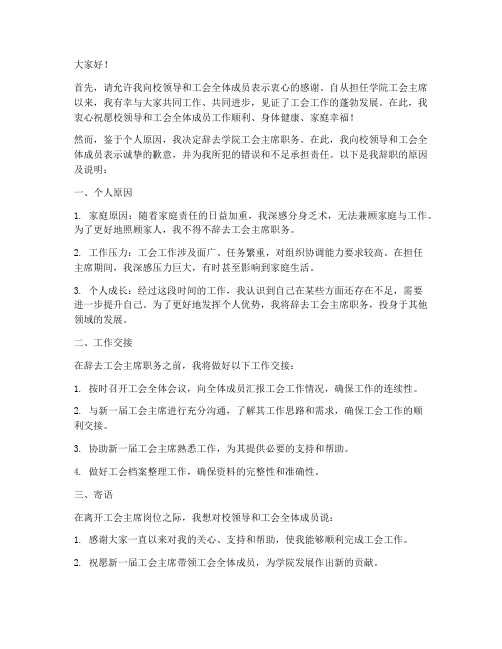 大家好！

首先，请允许我向校领导和工会全体成员表示衷心的感谢。自从担任学院工会主席以来，我有幸与大家共同工作、共同进步，见证了工会工作的蓬勃发展。在此，我衷心祝愿校领导和工会全体成员工作顺利、身体健康、家庭幸福！

然而，鉴于个人原因，我决定辞去学院工会主席职务。在此，我向校领导和工会全体成员表示诚挚的歉意，并为我所犯的错误和不足承担责任。以下是我辞职的原因及说明：

一、个人原因

1. 家庭原因：随着家庭责任的日益加重，我深感分身乏术，无法兼顾家庭与工作。为了更好地照顾家人，我不得不辞去工会主席职务。

2. 工作压力：工会工作涉及面广、任务繁重，对组织协调能力要求较高。在担任主席期间，我深感压力巨大，有时甚至影响到家庭生活。

3. 个人成长：经过这段时间的工作，我认识到自己在某些方面还存在不足，需要进一步提升自己。为了更好地发挥个人优势，我将辞去工会主席职务，投身于其他领域的发展。

二、工作交接

在辞去工会主席职务之前，我将做好以下工作交接：

1. 按时召开工会全体会议，向全体成员汇报工会工作情况，确保工作的连续性。

2. 与新一届工会主席进行充分沟通，了解其工作思路和需求，确保工会工作的顺利交接。

3. 协助新一届工会主席熟悉工作，为其提供必要的支持和帮助。

4. 做好工会档案整理工作，确保资料的完整性和准确性。

三、寄语

在离开工会主席岗位之际，我想对校领导和工会全体成员说：

1. 感谢大家一直以来对我的关心、支持和帮助，使我能够顺利完成工会工作。

2. 祝愿新一届工会主席带领工会全体成员，为学院发展作出新的贡献。